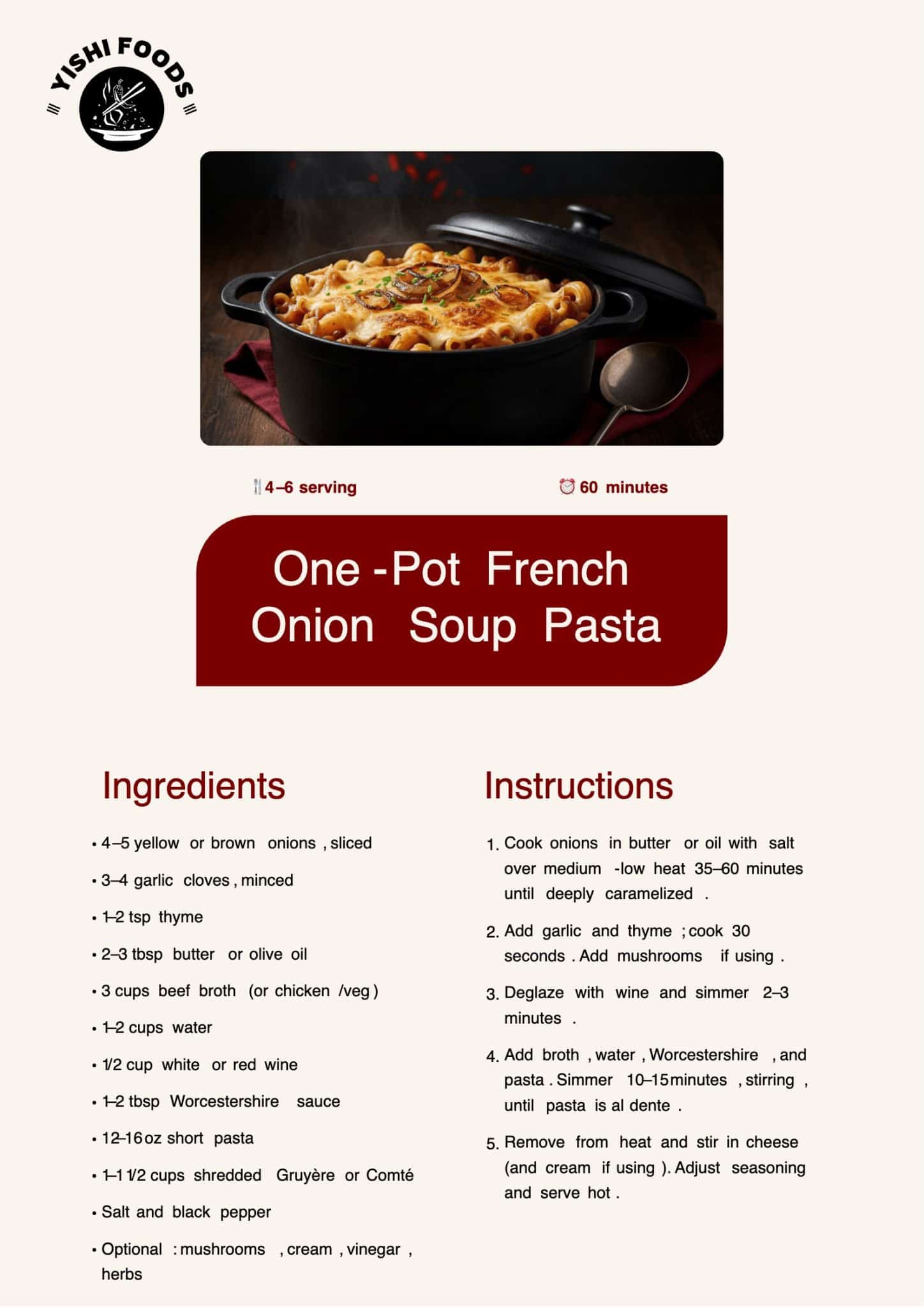 YISHI FOODS

4–6 serving

60 minutes

One -Pot French Onion Soup Pasta

Ingredients

• 4–5 yellow or brown onions , sliced
• 3–4 garlic cloves , minced
• 1–2 tsp thyme
• 2–3 tbsp butter or olive oil
• 3 cups beef broth (or chicken /veg )
• 1–2 cups water
• 1/2 cup white or red wine
• 1–2 tbsp Worcestershire sauce
• 12–16 oz short pasta
• 1–1 1/2 cups shredded Gruyère or Comté
• Salt and black pepper
• Optional : mushrooms , cream , vinegar , herbs

Instructions

1. Cook onions in butter or oil with salt over medium -low heat 35–60 minutes until deeply caramelized .
2. Add garlic and thyme ; cook 30 seconds . Add mushrooms if using .
3. Deglaze with wine and simmer 2–3 minutes .
4. Add broth , water , Worcestershire , and pasta . Simmer 10–15 minutes , stirring , until pasta is al dente .
5. Remove from heat and stir in cheese (and cream if using ). Adjust seasoning and serve hot .